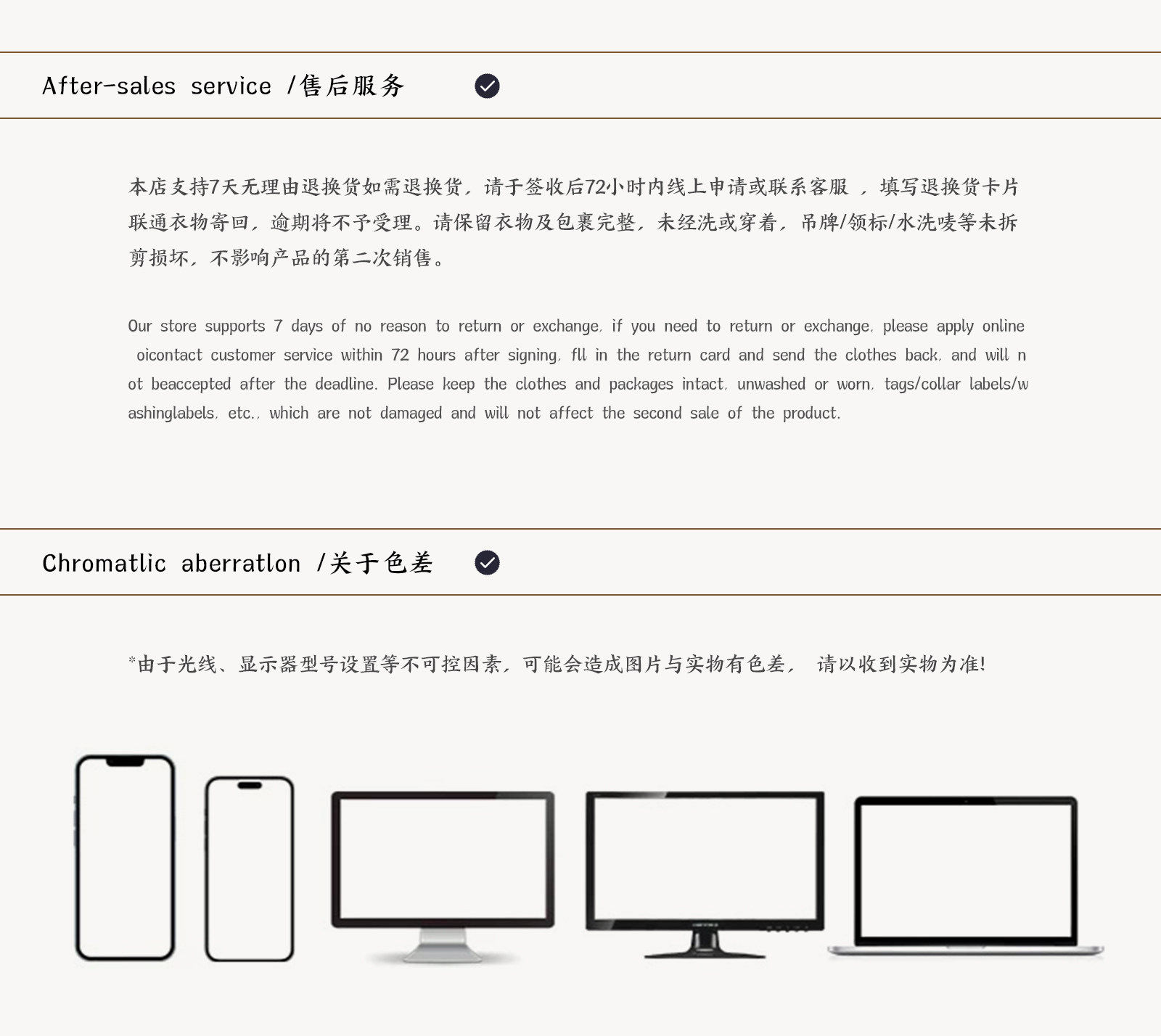 After-sales service /售后服务

本店支持7天无理由退换货如需退换货，请于签收后72小时内线上申请或联系客服 ，填写退换货卡片联通衣物寄回，逾期将不予受理。请保留衣物及包裹完整，未经洗或穿着，吊牌/领标/水洗唛等未拆剪损坏，不影响产品的第二次销售。

Our store supports 7 days of no reason to return or exchange, if you need to return or exchange, please apply online oicontact customer service within 72 hours after signing, fll in the return card and send the clothes back, and will not beaccepted after the deadline. Please keep the clothes and packages intact, unwashed or worn, tags/collar labels/washinglabels, etc., which are not damaged and will not affect the second sale of the product.

Chromatlic aberratlon /关于色差

*由于光线、显示器型号设置等不可控因素，可能会造成图片与实物有色差， 请以收到实物为准!